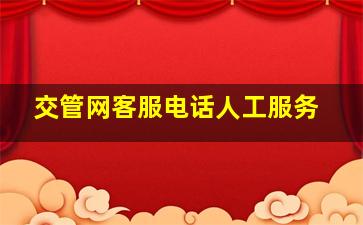 交管网客服电话人工服务